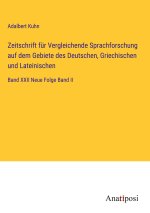 Adalbert Kuhn

Zeitschrift für Vergleichende Sprachforschung auf dem Gebiete des Deutschen, Griechischen und Lateinischen

Band XXII Neue Folge Band II

Anatiposi